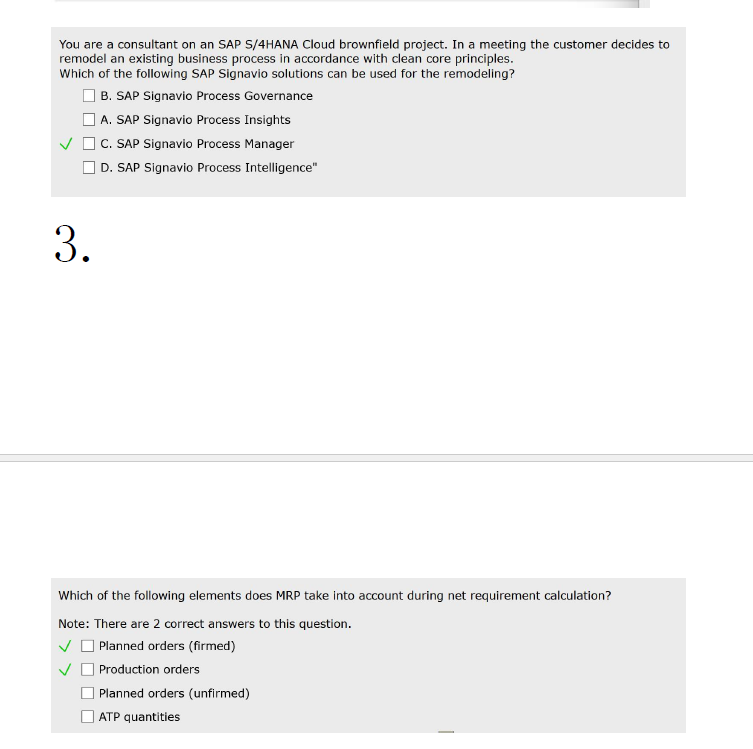 You are a consultant on an SAP S/4HANA Cloud brownfield project. In a meeting the customer decides to remodel an existing business process in accordance with clean core principles.
Which of the following SAP Signavio solutions can be used for the remodeling?

☐ B. SAP Signavio Process Governance

☐ A. SAP Signavio Process Insights

✓ ☐ C. SAP Signavio Process Manager

☐ D. SAP Signavio Process Intelligence"

3.

Which of the following elements does MRP take into account during net requirement calculation?

Note: There are 2 correct answers to this question.

✓ ☐ Planned orders (firmed)

✓ ☐ Production orders

☐ Planned orders (unfirmed)

☐ ATP quantities